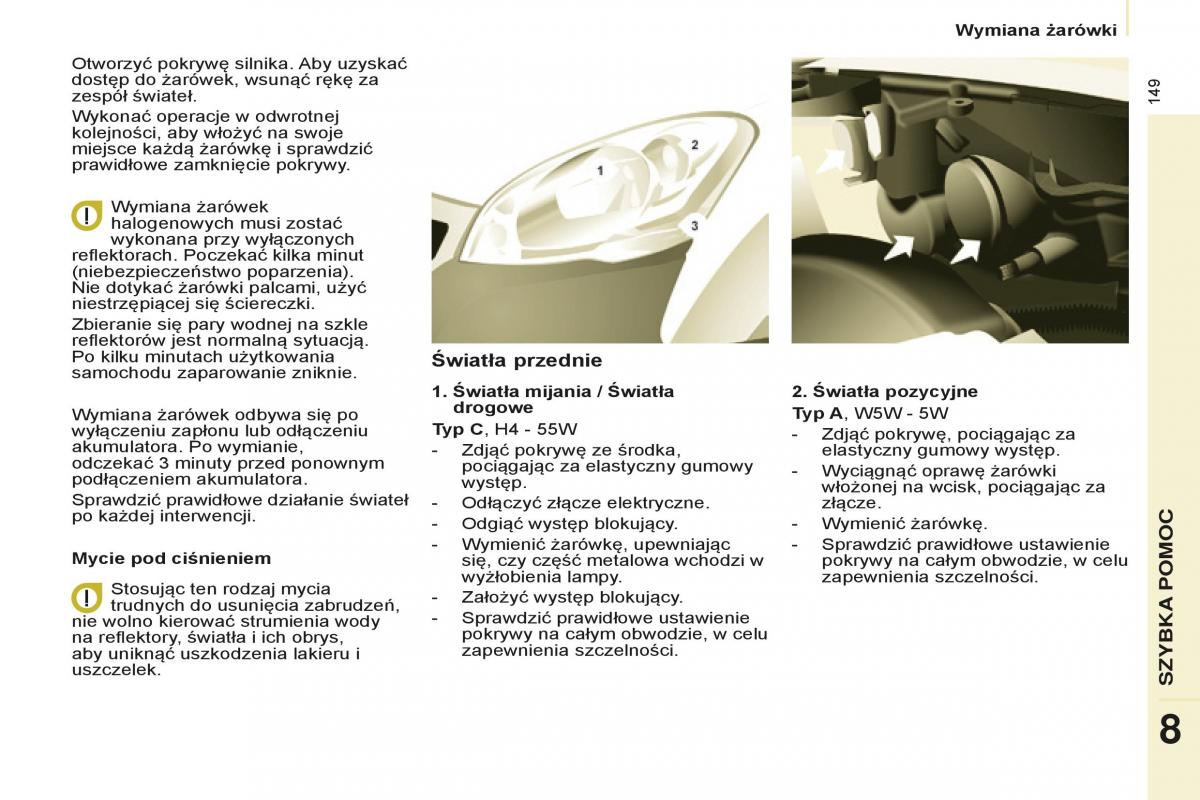 Wymiana żarówki

149

Otworzyć pokrywę silnika. Aby uzyskać dostęp do żarówek, wsunąć rękę za zespół świateł.

Wykonać operacje w odwrotnej kolejności, aby włożyć na swoje miejsce każdą żarówkę i sprawdzić prawidłowe zamknięcie pokrywy.

Wymiana żarówek halogenowych musi zostać wykonana przy wyłączonych reflektorach. Poczekać kilka minut (niebezpieczeństwo poparzenia). Nie dotykać żarówki palcami, użyć niestrzępiącej się ściereczki.

Zbieranie się pary wodnej na szkle reflektorów jest normalną sytuacją. Po kilku minutach użytkowania samochodu zaparowanie zniknie.

Wymiana żarówek odbywa się po wyłączeniu zapłonu lub odłączeniu akumulatora. Po wymianie, odczekać 3 minuty przed ponownym podłączeniem akumulatora.

Sprawdzić prawidłowe działanie świateł po każdej interwencji.

Mycie pod ciśnieniem

Stosując ten rodzaj mycia trudnych do usunięcia zabrudzeń, nie wolno kierować strumienia wody na reflektory, światła i ich obrys, aby uniknąć uszkodzenia lakieru i uszczelek.

1

2

3

Światła przednie

1. Światła mijania / Światła drogowe

Typ C, H4 - 55W

- Zdjąć pokrywę ze środka, pociągając za elastyczny gumowy występ.
- Odłączyć złącze elektryczne.
- Odgiąć występ blokujący.
- Wymienić żarówkę, upewniając się, czy część metalowa wchodzi w wyżłobienia lampy.
- Założyć występ blokujący.
- Sprawdzić prawidłowe ustawienie pokrywy na całym obwodzie, w celu zapewnienia szczelności.

2. Światła pozycyjne

Typ A, W5W - 5W

- Zdjąć pokrywę, pociągając za elastyczny gumowy występ.
- Wyciągnąć oprawę żarówki włożonej na wcisk, pociągając za złącze.
- Wymienić żarówkę.
- Sprawdzić prawidłowe ustawienie pokrywy na całym obwodzie, w celu zapewnienia szczelności.

SZYBKA POMOC

8